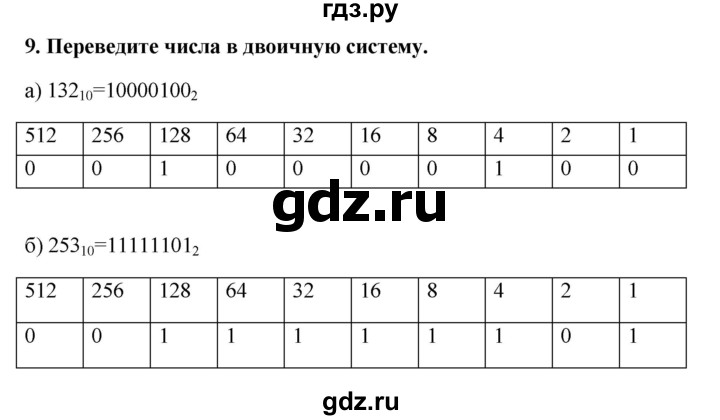 гдз.ру

9. Переведите числа в двоичную систему.

а) $132_{10}=10000100_2$

| 512 | 256 | 128 | 64 | 32 | 16 | 8 | 4 | 2 | 1 |
|---|---|---|---|---|---|---|---|---|---|
| 0 | 0 | 1 | 0 | 0 | 0 | 0 | 1 | 0 | 0 |

gdz.ru

б) $253_{10}=11111101_2$

| 512 | 256 | 128 | 64 | 32 | 16 | 8 | 4 | 2 | 1 |
|---|---|---|---|---|---|---|---|---|---|
| 0 | 0 | 1 | 1 | 1 | 1 | 1 | 1 | 0 | 1 |

gdz.ru